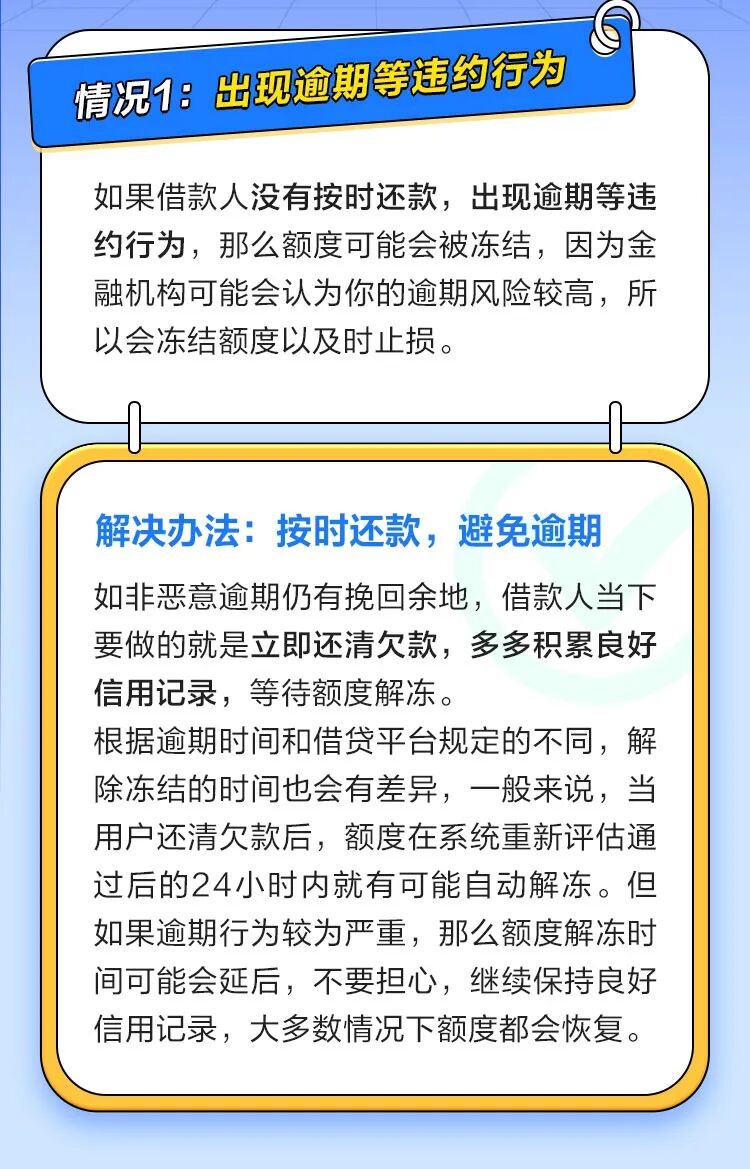 情况1：出现逾期等违约行为

如果借款人没有按时还款，出现逾期等违约行为，那么额度可能会被冻结，因为金融机构可能会认为你的逾期风险较高，所以会冻结额度以及时止损。

解决办法：按时还款，避免逾期

如非恶意逾期仍有挽回余地，借款人当下要做的就是立即还清欠款，多多积累良好信用记录，等待额度解冻。

根据逾期时间和借贷平台规定的不同，解除冻结的时间也会有差异，一般来说，当用户还清欠款后，额度在系统重新评估通过后的24小时内就有可能自动解冻。但如果逾期行为较为严重，那么额度解冻时间可能会延后，不要担心，继续保持良好信用记录，大多数情况下额度都会恢复。